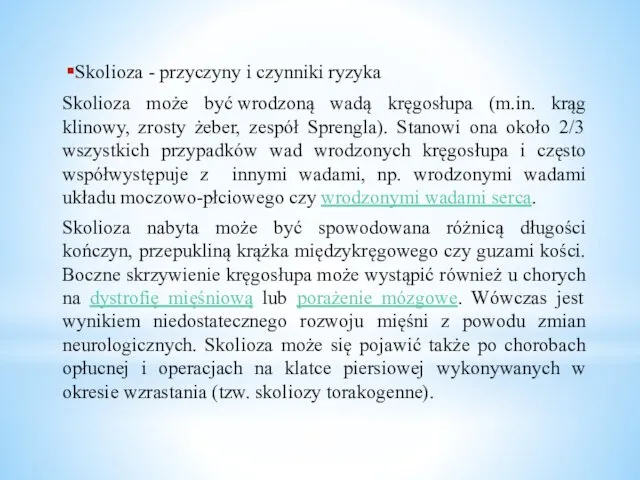 Skolioza - przyczyny i czynniki ryzyka

Skolioza może być wrodzoną wadą kręgosłupa (m.in. krąg klinowy, zrosty żeber, zespół Sprengla). Stanowi ona około 2/3 wszystkich przypadków wad wrodzonych kręgosłupa i często współwystępuje z innymi wadami, np. wrodzonymi wadami układu moczowo-płciowego czy wrodzonymi wadami serca.

Skolioza nabyta może być spowodowana różnicą długości kończyn, przepukliną krążka międzykręgowego czy guzami kości. Boczne skrzywienie kręgosłupa może wystąpić również u chorych na dystrofię mięśniową lub porażenie mózgowe. Wówczas jest wynikiem niedostatecznego rozwoju mięśni z powodu zmian neurologicznych. Skolioza może się pojawić także po chorobach opłucnej i operacjach na klatce piersiowej wykonywanych w okresie wzrastania (tzw. skoliozy torakogenne).